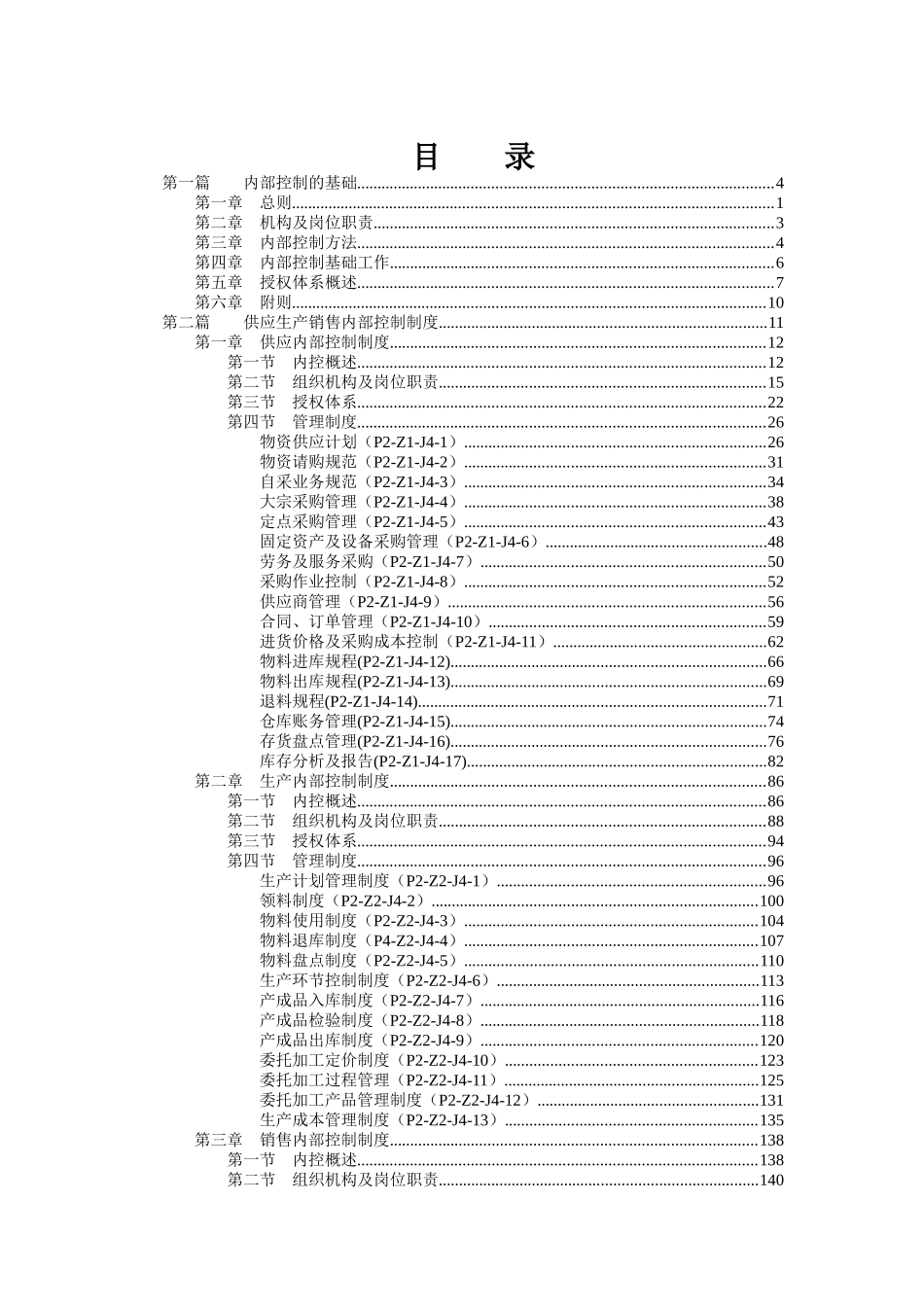 目　录

第一篇　内部控制的基础......4
第一章　总则......1
第二章　机构及岗位职责......3
第三章　内部控制方法......4
第四章　内部控制基础工作......6
第五章　授权体系概述......7
第六章　附则......10
第二篇　供应生产销售内部控制制度......11
第一章　供应内部控制制度......12
第一节　内控概述......12
第二节　组织机构及岗位职责......15
第三节　授权体系......22
第四节　管理制度......26
物资供应计划（P2-Z1-J4-1）......26
物资请购规范（P2-Z1-J4-2）......31
自采业务规范（P2-Z1-J4-3）......34
大宗采购管理（P2-Z1-J4-4）......38
定点采购管理（P2-Z1-J4-5）......43
固定资产及设备采购管理（P2-Z1-J4-6）......48
劳务及服务采购（P2-Z1-J4-7）......50
采购作业控制（P2-Z1-J4-8）......52
供应商管理（P2-Z1-J4-9）......56
合同、订单管理（P2-Z1-J4-10）......59
进货价格及采购成本控制（P2-Z1-J4-11）......62
物料进库规程(P2-Z1-J4-12)......66
物料出库规程(P2-Z1-J4-13)......69
退料规程(P2-Z1-J4-14)......71
仓库账务管理(P2-Z1-J4-15)......74
存货盘点管理(P2-Z1-J4-16)......76
库存分析及报告(P2-Z1-J4-17)......82
第二章　生产内部控制制度......86
第一节　内控概述......86
第二节　组织机构及岗位职责......88
第三节　授权体系......94
第四节　管理制度......96
生产计划管理制度（P2-Z2-J4-1）......96
领料制度（P2-Z2-J4-2）......100
物料使用制度（P2-Z2-J4-3）......104
物料退库制度（P4-Z2-J4-4）......107
物料盘点制度（P2-Z2-J4-5）......110
生产环节控制制度（P2-Z2-J4-6）......113
产成品入库制度（P2-Z2-J4-7）......116
产成品检验制度（P2-Z2-J4-8）......118
产成品出库制度（P2-Z2-J4-9）......120
委托加工定价制度（P2-Z2-J4-10）......123
委托加工过程管理（P2-Z2-J4-11）......125
委托加工产品管理制度（P2-Z2-J4-12）......131
生产成本管理制度（P2-Z2-J4-13）......135
第三章　销售内部控制制度......138
第一节　内控概述......138
第二节　组织机构及岗位职责......140